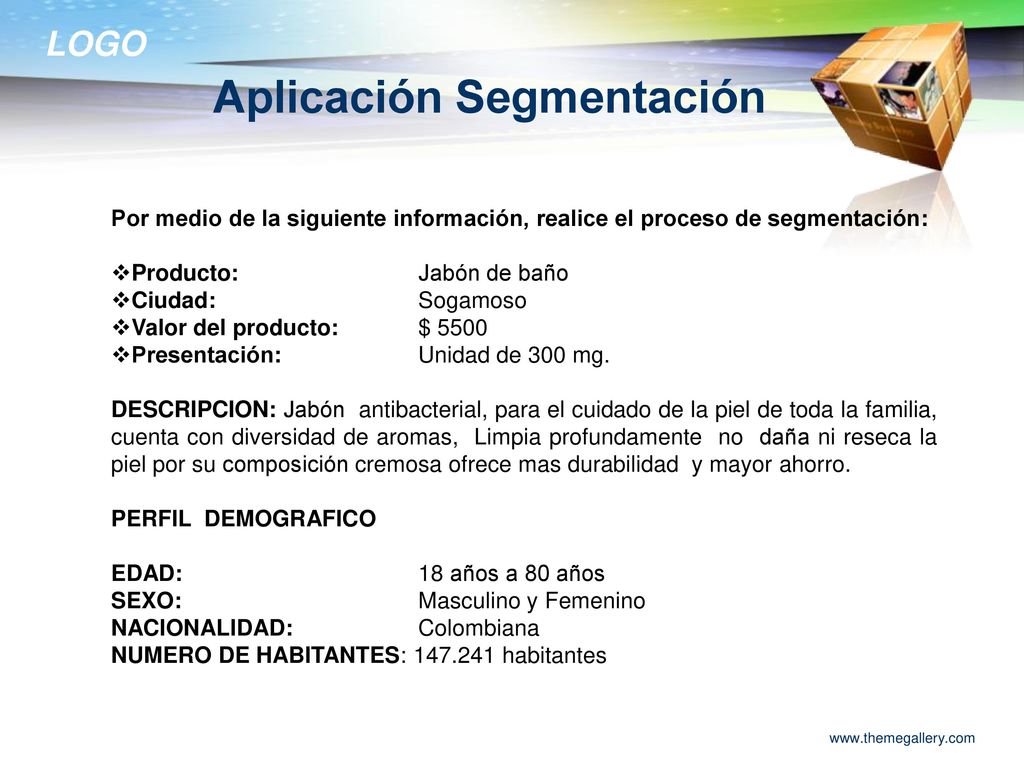 LOGO

Aplicación Segmentación

Por medio de la siguiente información, realice el proceso de segmentación:

❖Producto: Jabón de baño
❖Ciudad: Sogamoso
❖Valor del producto: $ 5500
❖Presentación: Unidad de 300 mg.

DESCRIPCION: Jabón antibacterial, para el cuidado de la piel de toda la familia, cuenta con diversidad de aromas, Limpia profundamente no daña ni reseca la piel por su composición cremosa ofrece mas durabilidad y mayor ahorro.

PERFIL DEMOGRAFICO

EDAD: 18 años a 80 años
SEXO: Masculino y Femenino
NACIONALIDAD: Colombiana
NUMERO DE HABITANTES: 147.241 habitantes

www.themegallery.com